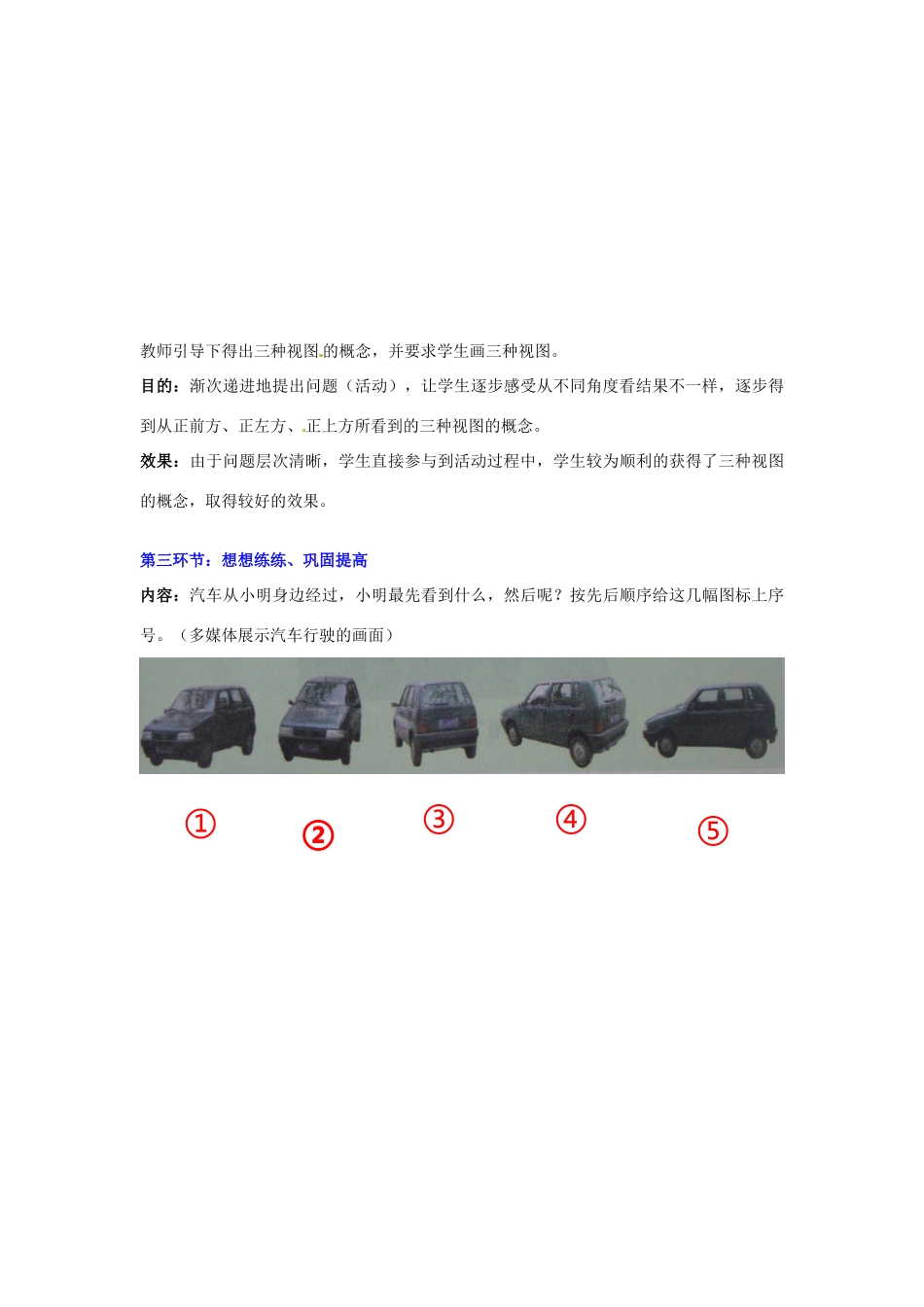 教师引导下得出三种视图的概念，并要求学生画三种视图。

目的：渐次递进地提出问题（活动），让学生逐步感受从不同角度看结果不一样，逐步得到从正前方、正左方、正上方所看到的三种视图的概念。

效果：由于问题层次清晰，学生直接参与到活动过程中，学生较为顺利的获得了三种视图的概念，取得较好的效果。

第三环节：想想练练、巩固提高

内容：汽车从小明身边经过，小明最先看到什么，然后呢？按先后顺序给这几幅图标上序号。（多媒体展示汽车行驶的画面）

①　②　③　④　⑤